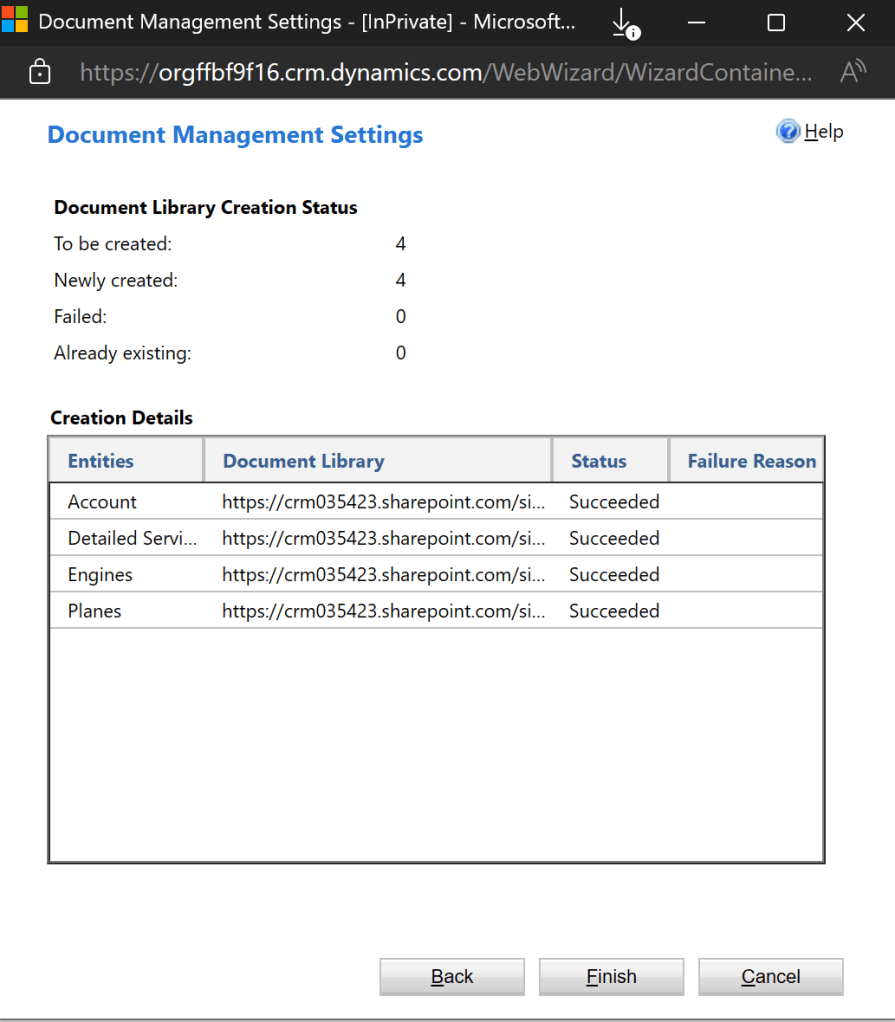 Document Management Settings - [InPrivate] - Microsoft...

https://orgffbf9f16.crm.dynamics.com/WebWizard/WizardContaine...

Document Management Settings

Help

Document Library Creation Status

To be created: 4

Newly created: 4

Failed: 0

Already existing: 0

Creation Details

| Entities | Document Library | Status | Failure Reason |
|---|---|---|---|
| Account | https://crm035423.sharepoint.com/si... | Succeeded | |
| Detailed Servi... | https://crm035423.sharepoint.com/si... | Succeeded | |
| Engines | https://crm035423.sharepoint.com/si... | Succeeded | |
| Planes | https://crm035423.sharepoint.com/si... | Succeeded | |

Back Finish Cancel